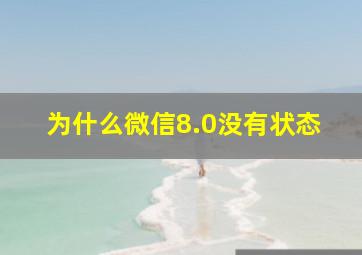 为什么微信8.0没有状态